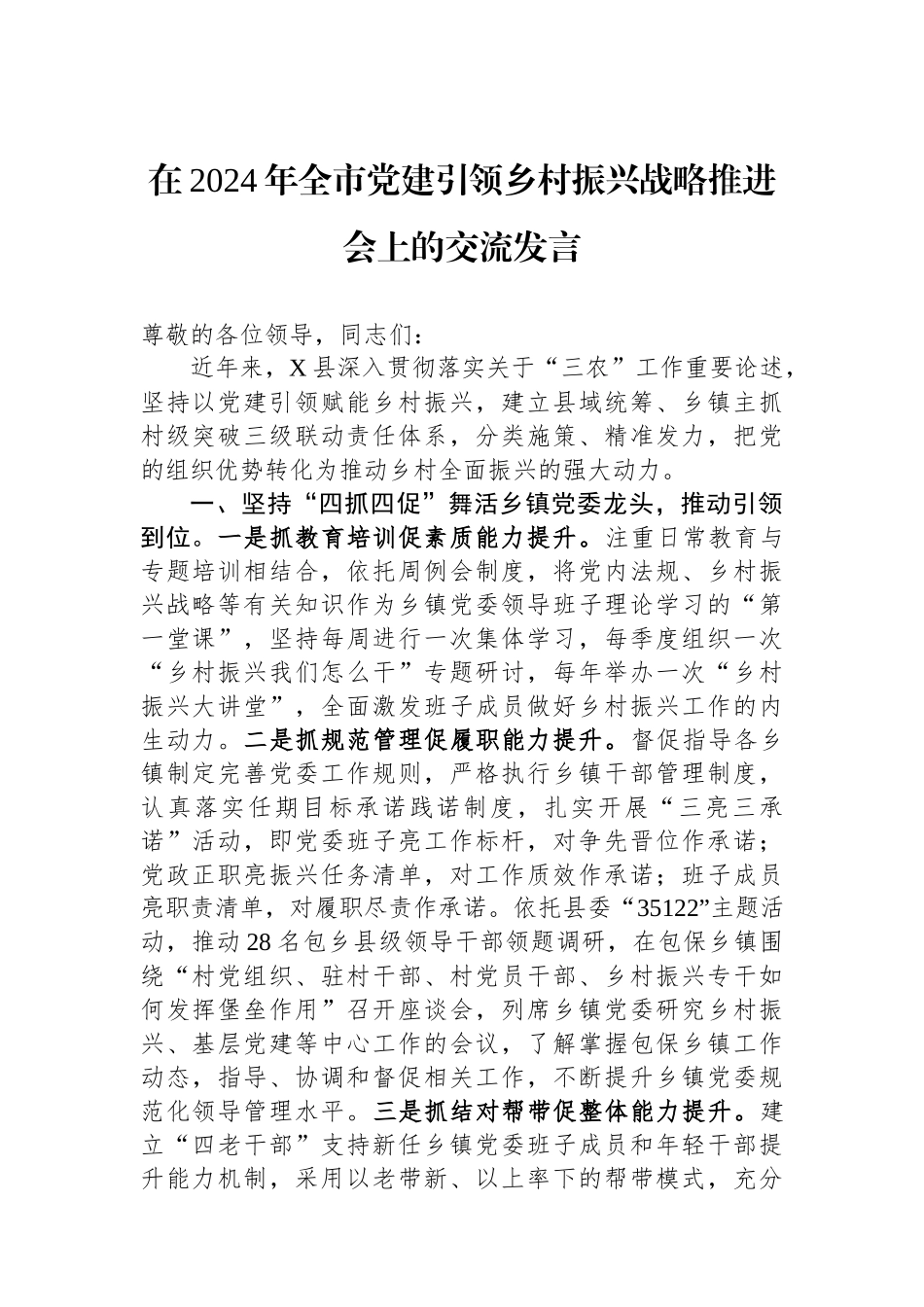 在2024年全市党建引领乡村振兴战略推进会上的交流发言

尊敬的各位领导，同志们：

近年来，X县深入贯彻落实关于“三农”工作重要论述，坚持以党建引领赋能乡村振兴，建立县域统筹、乡镇主抓村级突破三级联动责任体系，分类施策、精准发力，把党的组织优势转化为推动乡村全面振兴的强大动力。

一、坚持“四抓四促”舞活乡镇党委龙头，推动引领到位。一是抓教育培训促素质能力提升。注重日常教育与专题培训相结合，依托周例会制度，将党内法规、乡村振兴战略等有关知识作为乡镇党委领导班子理论学习的“第一堂课”，坚持每周进行一次集体学习，每季度组织一次“乡村振兴我们怎么干”专题研讨，每年举办一次“乡村振兴大讲堂”，全面激发班子成员做好乡村振兴工作的内生动力。二是抓规范管理促履职能力提升。督促指导各乡镇制定完善党委工作规则，严格执行乡镇干部管理制度，认真落实任期目标承诺践诺制度，扎实开展“三亮三承诺”活动，即党委班子亮工作标杆，对争先晋位作承诺；党政正职亮振兴任务清单，对工作质效作承诺；班子成员亮职责清单，对履职尽责作承诺。依托县委“35122”主题活动，推动28名包乡县级领导干部领题调研，在包保乡镇围绕“村党组织、驻村干部、村党员干部、乡村振兴专干如何发挥堡垒作用”召开座谈会，列席乡镇党委研究乡村振兴、基层党建等中心工作的会议，了解掌握包保乡镇工作动态，指导、协调和督促相关工作，不断提升乡镇党委规范化领导管理水平。三是抓结对帮带促整体能力提升。建立“四老干部”支持新任乡镇党委班子成员和年轻干部提升能力机制，采用以老带新、以上率下的帮带模式，充分